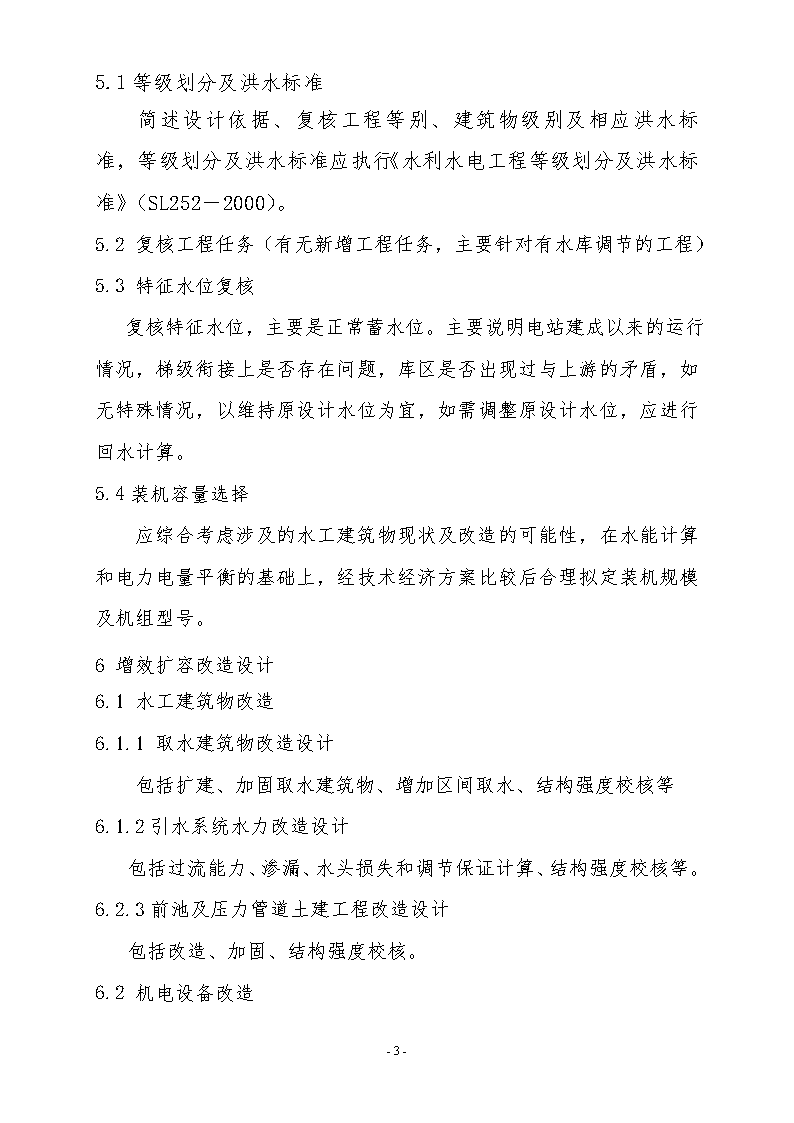 5.1 等级划分及洪水标准

简述设计依据、复核工程等别、建筑物级别及相应洪水标准，等级划分及洪水标准应执行《水利水电工程等级划分及洪水标准》（SL252－2000）。

5.2 复核工程任务（有无新增工程任务，主要针对有水库调节的工程）

5.3 特征水位复核

复核特征水位，主要是正常蓄水位。主要说明电站建成以来的运行情况，梯级衔接上是否存在问题，库区是否出现过与上游的矛盾，如无特殊情况，以维持原设计水位为宜，如需调整原设计水位，应进行回水计算。

5.4 装机容量选择

应综合考虑涉及的水工建筑物现状及改造的可能性，在水能计算和电力电量平衡的基础上，经技术经济方案比较后合理拟定装机规模及机组型号。

6 增效扩容改造设计

6.1 水工建筑物改造

6.1.1 取水建筑物改造设计

包括扩建、加固取水建筑物、增加区间取水、结构强度校核等

6.1.2 引水系统水力改造设计

包括过流能力、渗漏、水头损失和调节保证计算、结构强度校核等。

6.2.3 前池及压力管道土建工程改造设计

包括改造、加固、结构强度校核。

6.2 机电设备改造

- 3 -